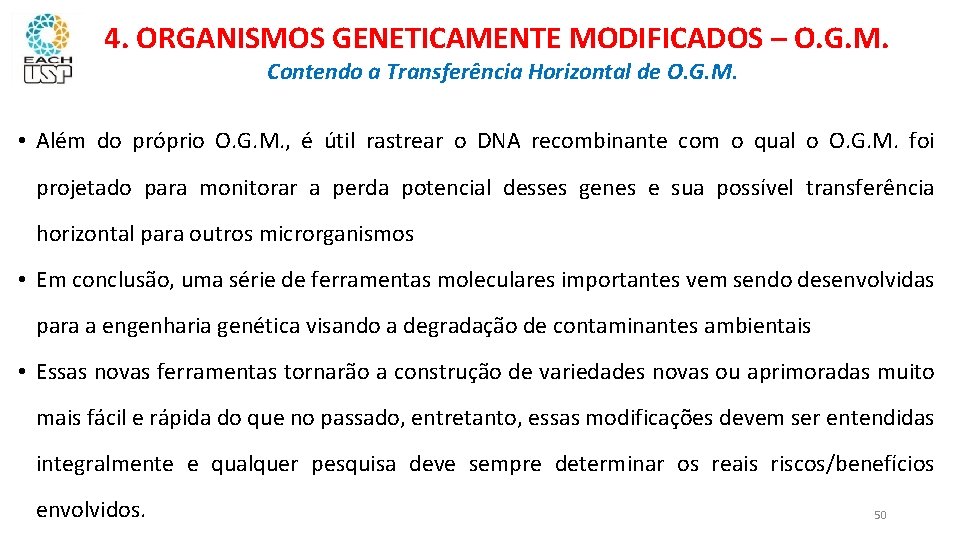 EACH USP

4. ORGANISMOS GENETICAMENTE MODIFICADOS – O.G.M.

Contendo a Transferência Horizontal de O.G.M.

• Além do próprio O.G.M., é útil rastrear o DNA recombinante com o qual o O.G.M. foi projetado para monitorar a perda potencial desses genes e sua possível transferência horizontal para outros microrganismos

• Em conclusão, uma série de ferramentas moleculares importantes vem sendo desenvolvidas para a engenharia genética visando a degradação de contaminantes ambientais

• Essas novas ferramentas tornarão a construção de variedades novas ou aprimoradas muito mais fácil e rápida do que no passado, entretanto, essas modificações devem ser entendidas integralmente e qualquer pesquisa deve sempre determinar os reais riscos/benefícios envolvidos.

50